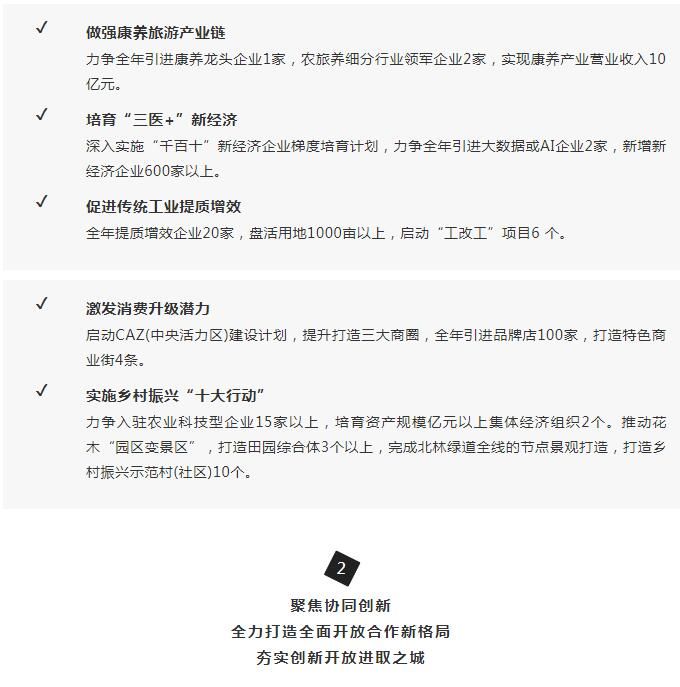 ✓ 做强康养旅游产业链

力争全年引进康养龙头企业1家，农旅养细分行业领军企业2家，实现康养产业营业收入10亿元。

✓ 培育“三医+”新经济

深入实施“千百十”新经济企业梯度培育计划，力争全年引进大数据或AI企业2家，新增新经济企业600家以上。

✓ 促进传统工业提质增效

全年提质增效企业20家，盘活用地1000亩以上，启动“工改工”项目6 个。

✓ 激发消费升级潜力

启动CAZ(中央活力区)建设计划，提升打造三大商圈，全年引进品牌店100家，打造特色商业街4条。

✓ 实施乡村振兴“十大行动”

力争入驻农业科技型企业15家以上，培育资产规模亿元以上集体经济组织2个。推动花木“园区变景区”，打造田园综合体3个以上，完成北林绿道全线的节点景观打造，打造乡村振兴示范村(社区)10个。

2

聚焦协同创新
全力打造全面开放合作新格局
夯实创新开放进取之城